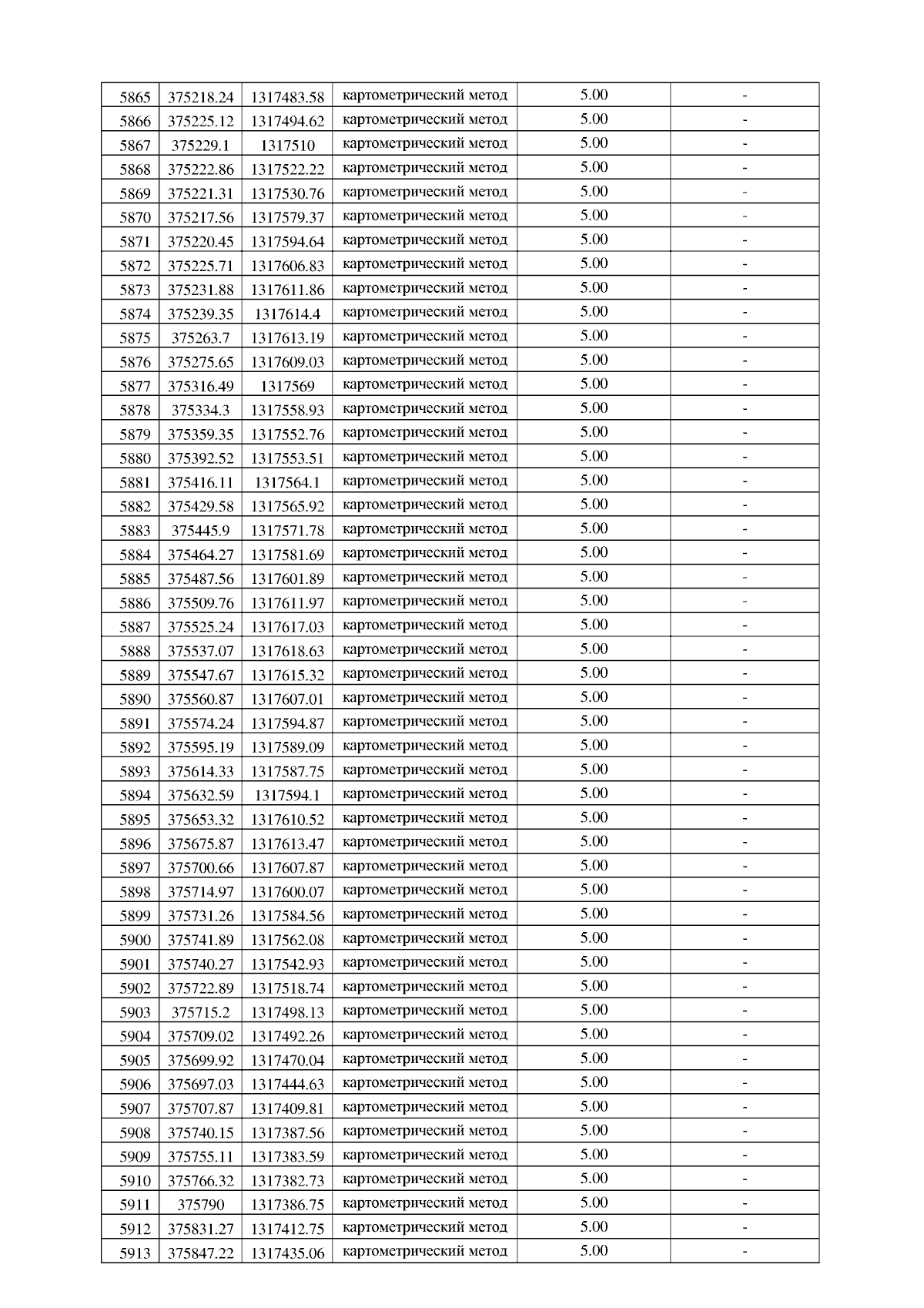 | 5865 | 375218.24 | 1317483.58 | картометрический метод | 5.00 | - |
|---|---|---|---|---|---|
| 5866 | 375225.12 | 1317494.62 | картометрический метод | 5.00 | - |
| 5867 | 375229.1 | 1317510 | картометрический метод | 5.00 | - |
| 5868 | 375222.86 | 1317522.22 | картометрический метод | 5.00 | - |
| 5869 | 375221.31 | 1317530.76 | картометрический метод | 5.00 | - |
| 5870 | 375217.56 | 1317579.37 | картометрический метод | 5.00 | - |
| 5871 | 375220.45 | 1317594.64 | картометрический метод | 5.00 | - |
| 5872 | 375225.71 | 1317606.83 | картометрический метод | 5.00 | - |
| 5873 | 375231.88 | 1317611.86 | картометрический метод | 5.00 | - |
| 5874 | 375239.35 | 1317614.4 | картометрический метод | 5.00 | - |
| 5875 | 375263.7 | 1317613.19 | картометрический метод | 5.00 | - |
| 5876 | 375275.65 | 1317609.03 | картометрический метод | 5.00 | - |
| 5877 | 375316.49 | 1317569 | картометрический метод | 5.00 | - |
| 5878 | 375334.3 | 1317558.93 | картометрический метод | 5.00 | - |
| 5879 | 375359.35 | 1317552.76 | картометрический метод | 5.00 | - |
| 5880 | 375392.52 | 1317553.51 | картометрический метод | 5.00 | - |
| 5881 | 375416.11 | 1317564.1 | картометрический метод | 5.00 | - |
| 5882 | 375429.58 | 1317565.92 | картометрический метод | 5.00 | - |
| 5883 | 375445.9 | 1317571.78 | картометрический метод | 5.00 | - |
| 5884 | 375464.27 | 1317581.69 | картометрический метод | 5.00 | - |
| 5885 | 375487.56 | 1317601.89 | картометрический метод | 5.00 | - |
| 5886 | 375509.76 | 1317611.97 | картометрический метод | 5.00 | - |
| 5887 | 375525.24 | 1317617.03 | картометрический метод | 5.00 | - |
| 5888 | 375537.07 | 1317618.63 | картометрический метод | 5.00 | - |
| 5889 | 375547.67 | 1317615.32 | картометрический метод | 5.00 | - |
| 5890 | 375560.87 | 1317607.01 | картометрический метод | 5.00 | - |
| 5891 | 375574.24 | 1317594.87 | картометрический метод | 5.00 | - |
| 5892 | 375595.19 | 1317589.09 | картометрический метод | 5.00 | - |
| 5893 | 375614.33 | 1317587.75 | картометрический метод | 5.00 | - |
| 5894 | 375632.59 | 1317594.1 | картометрический метод | 5.00 | - |
| 5895 | 375653.32 | 1317610.52 | картометрический метод | 5.00 | - |
| 5896 | 375675.87 | 1317613.47 | картометрический метод | 5.00 | - |
| 5897 | 375700.66 | 1317607.87 | картометрический метод | 5.00 | - |
| 5898 | 375714.97 | 1317600.07 | картометрический метод | 5.00 | - |
| 5899 | 375731.26 | 1317584.56 | картометрический метод | 5.00 | - |
| 5900 | 375741.89 | 1317562.08 | картометрический метод | 5.00 | - |
| 5901 | 375740.27 | 1317542.93 | картометрический метод | 5.00 | - |
| 5902 | 375722.89 | 1317518.74 | картометрический метод | 5.00 | - |
| 5903 | 375715.2 | 1317498.13 | картометрический метод | 5.00 | - |
| 5904 | 375709.02 | 1317492.26 | картометрический метод | 5.00 | - |
| 5905 | 375699.92 | 1317470.04 | картометрический метод | 5.00 | - |
| 5906 | 375697.03 | 1317444.63 | картометрический метод | 5.00 | - |
| 5907 | 375707.87 | 1317409.81 | картометрический метод | 5.00 | - |
| 5908 | 375740.15 | 1317387.56 | картометрический метод | 5.00 | - |
| 5909 | 375755.11 | 1317383.59 | картометрический метод | 5.00 | - |
| 5910 | 375766.32 | 1317382.73 | картометрический метод | 5.00 | - |
| 5911 | 375790 | 1317386.75 | картометрический метод | 5.00 | - |
| 5912 | 375831.27 | 1317412.75 | картометрический метод | 5.00 | - |
| 5913 | 375847.22 | 1317435.06 | картометрический метод | 5.00 | - |